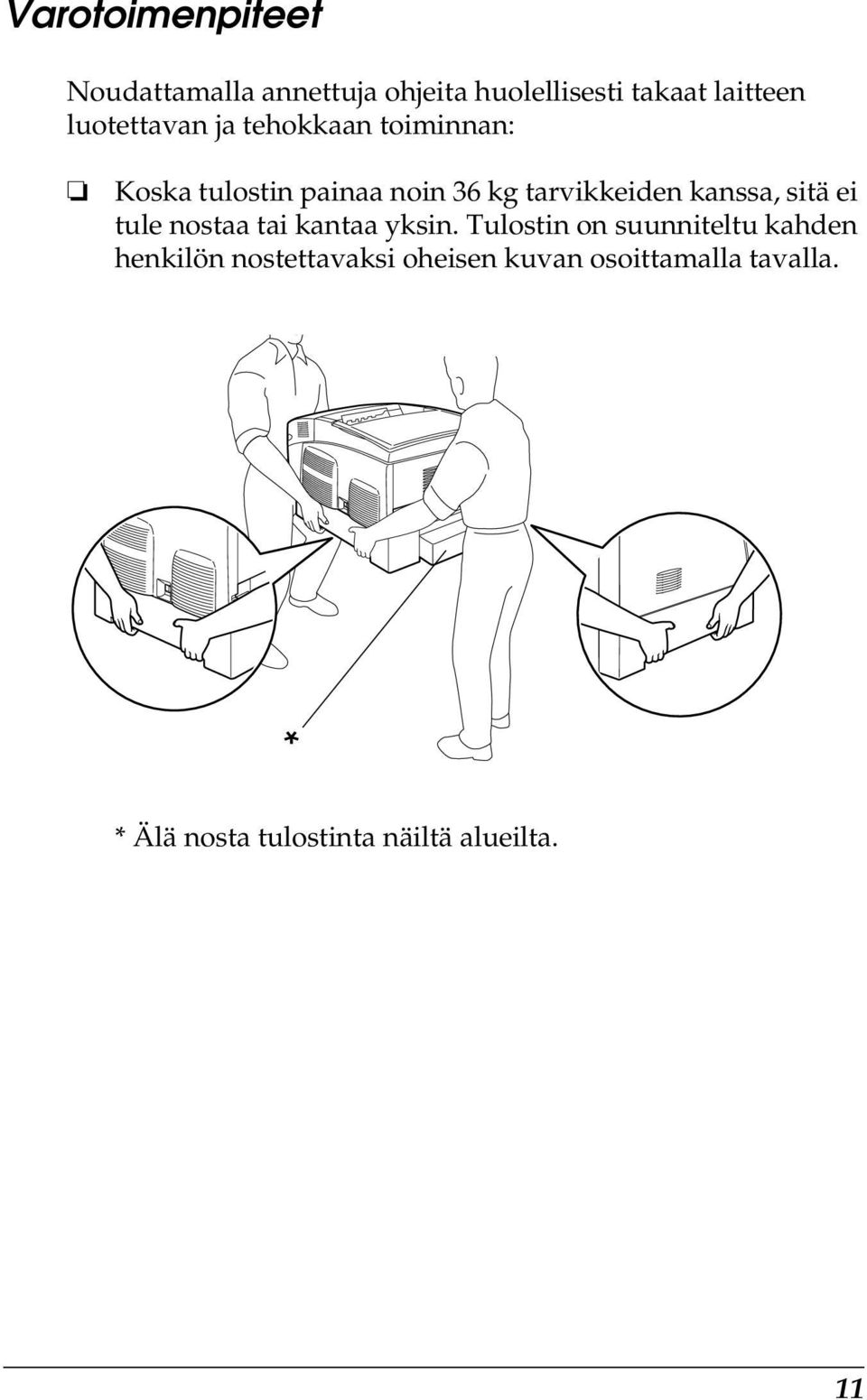 Varotoimenpiteet

Noudattamalla annettuja ohjeita huolellisesti takaat laitteen luotettavan ja tehokkaan toiminnan:

❏ Koska tulostin painaa noin 36 kg tarvikkeiden kanssa, sitä ei tule nostaa tai kantaa yksin. Tulostin on suunniteltu kahden henkilön nostettavaksi oheisen kuvan osoittamalla tavalla.

*

* Älä nosta tulostinta näiltä alueilta.

11